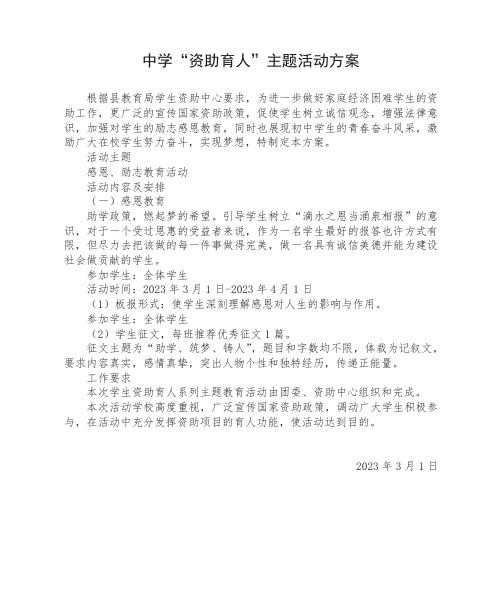 中学“资助育人”主题活动方案

根据县教育局学生资助中心要求，为进一步做好家庭经济困难学生的资助工作，更广泛的宣传国家资助政策，促使学生树立诚信观念，增强法律意识，加强对学生的励志感恩教育，同时也展现初中学生的青春奋斗风采，激励广大在校学生努力奋斗，实现梦想，特制定本方案。

活动主题

感恩、励志教育活动

活动内容及安排

（一）感恩教育

助学政策，燃起梦的希望。引导学生树立“滴水之恩当涌泉相报”的意识，对于一个受过恩惠的受益者来说，作为一名学生最好的报答也许方式有限，但尽力去把该做的每一件事做得完美，做一名具有诚信美德并能为建设社会做贡献的学生。

参加学生：全体学生

活动时间：2023 年 3 月 1 日-2023 年 4 月 1 日

（1）板报形式：使学生深刻理解感恩对人生的影响与作用。

参加学生：全体学生

（2）学生征文，每班推荐优秀征文 1 篇。

征文主题为“助学、筑梦、铸人”，题目和字数均不限，体裁为记叙文，要求内容真实，感情真挚，突出人物个性和独特经历，传递正能量。

工作要求

本次学生资助育人系列主题教育活动由团委、资助中心组织和完成。

本次活动学校高度重视，广泛宣传国家资助政策，调动广大学生积极参与，在活动中充分发挥资助项目的育人功能，使活动达到目的。

2023 年 3 月 1 日